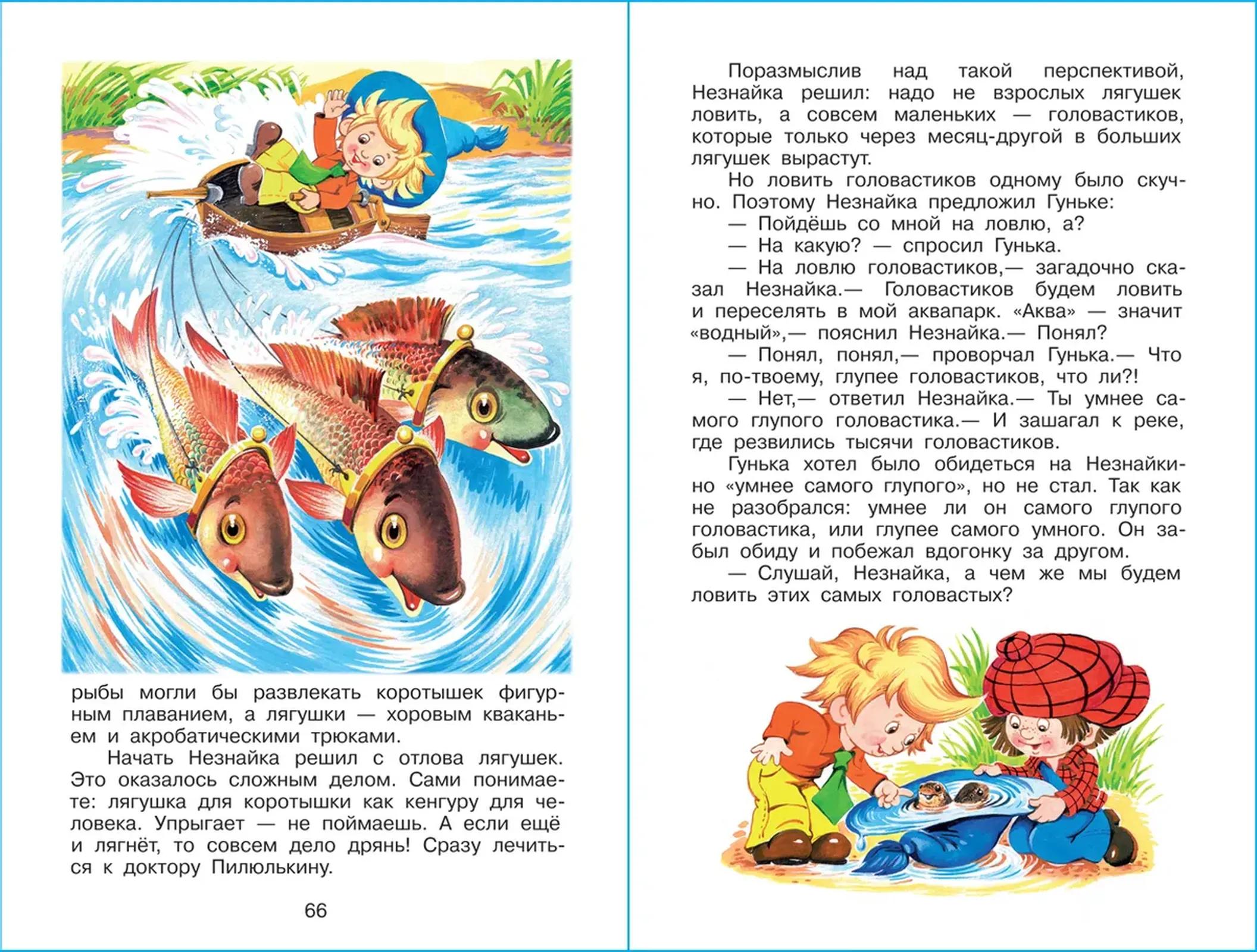 рыбы могли бы развлекать коротышек фигурным плаванием, а лягушки — хоровым кваканьем и акробатическими трюками.

Начать Незнайка решил с отлова лягушек. Это оказалось сложным делом. Сами понимаете: лягушка для коротышки как кенгуру для человека. Упрыгает — не поймаешь. А если ещё и лягнёт, то совсем дело дрянь! Сразу лечиться к доктору Пилюлькину.

66

Поразмыслив над такой перспективой, Незнайка решил: надо не взрослых лягушек ловить, а совсем маленьких — головастиков, которые только через месяц-другой в больших лягушек вырастут.

Но ловить головастиков одному было скучно. Поэтому Незнайка предложил Гуньке:

— Пойдёшь со мной на ловлю, а?

— На какую? — спросил Гунька.

— На ловлю головастиков,— загадочно сказал Незнайка.— Головастиков будем ловить и переселять в мой аквапарк. «Аква» — значит «водный»,— пояснил Незнайка.— Понял?

— Понял, понял,— проворчал Гунька.— Что я, по-твоему, глупее головастиков, что ли?!

— Нет,— ответил Незнайка.— Ты умнее самого глупого головастика.— И зашагал к реке, где резвились тысячи головастиков.

Гунька хотел было обидеться на Незнайкино «умнее самого глупого», но не стал. Так как не разобрался: умнее ли он самого глупого головастика, или глупее самого умного. Он забыл обиду и побежал вдогонку за другом.

— Слушай, Незнайка, а чем же мы будем ловить этих самых головастых?